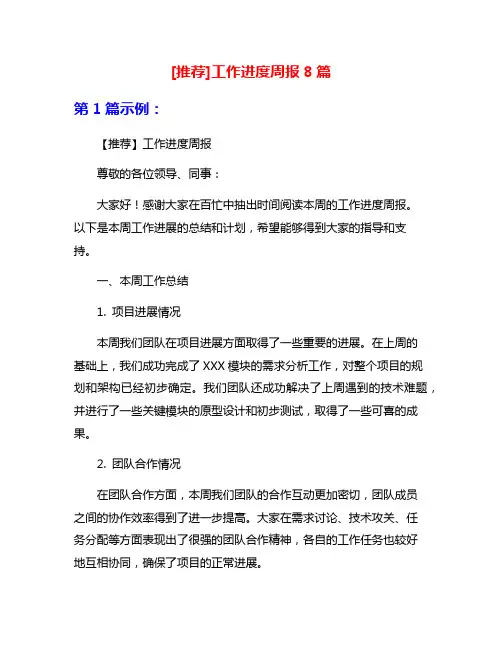 [推荐]工作进度周报 8 篇

第 1 篇示例：

【推荐】工作进度周报

尊敬的各位领导、同事：

大家好！感谢大家在百忙中抽出时间阅读本周的工作进度周报。以下是本周工作进展的总结和计划，希望能够得到大家的指导和支持。

一、本周工作总结

1. 项目进展情况

本周我们团队在项目进展方面取得了一些重要的进展。在上周的基础上，我们成功完成了 XXX 模块的需求分析工作，对整个项目的规划和架构已经初步确定。我们团队还成功解决了上周遇到的技术难题，并进行了一些关键模块的原型设计和初步测试，取得了一些可喜的成果。

2. 团队合作情况

在团队合作方面，本周我们团队的合作互动更加密切，团队成员之间的协作效率得到了进一步提高。大家在需求讨论、技术攻关、任务分配等方面表现出了很强的团队合作精神，各自的工作任务也较好地互相协同，确保了项目的正常进展。